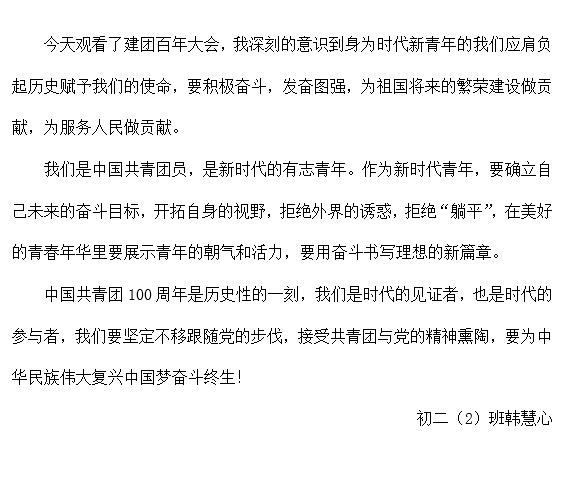 今天观看了建团百年大会，我深刻的意识到身为时代新青年的我们应肩负起历史赋予我们的使命，要积极奋斗，发奋图强，为祖国将来的繁荣建设做贡献，为服务人民做贡献。

我们是中国共青团员，是新时代的有志青年。作为新时代青年，要确立自己未来的奋斗目标，开拓自身的视野，拒绝外界的诱惑，拒绝“躺平”，在美好的青春年华里要展示青年的朝气和活力，要用奋斗书写理想的新篇章。

中国共青团100周年是历史性的一刻，我们是时代的见证者，也是时代的参与者，我们要坚定不移跟随党的步伐，接受共青团与党的精神熏陶，要为中华民族伟大复兴中国梦奋斗终生!

初二（2）班韩慧心